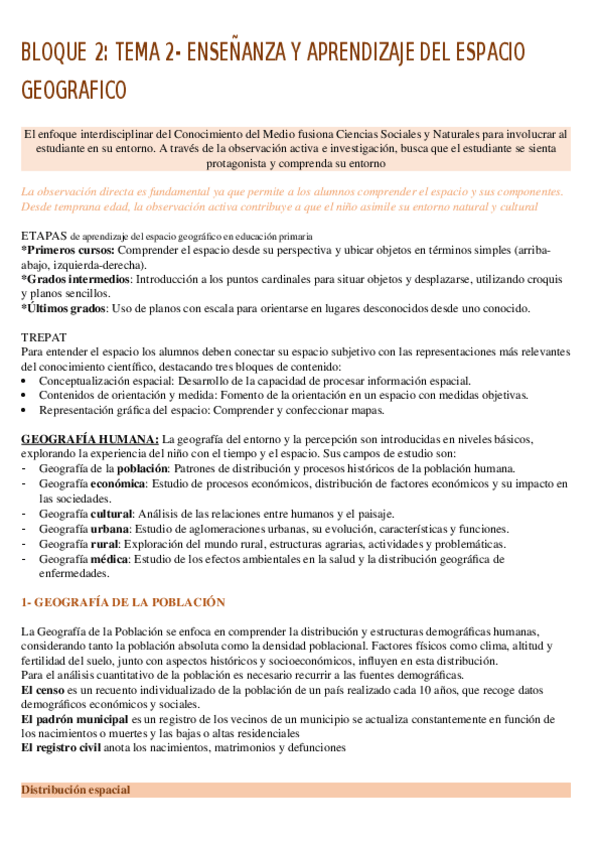 BLOQUE 2: TEMA 2- ENSEÑANZA Y APRENDIZAJE DEL ESPACIO GEOGRAFICO

El enfoque interdisciplinar del Conocimiento del Medio fusiona Ciencias Sociales y Naturales para involucrar al estudiante en su entorno. A través de la observación activa e investigación, busca que el estudiante se sienta protagonista y comprenda su entorno

La observación directa es fundamental ya que permite a los alumnos comprender el espacio y sus componentes. Desde temprana edad, la observación activa contribuye a que el niño asimile su entorno natural y cultural

ETAPAS de aprendizaje del espacio geográfico en educación primaria
*Primeros cursos: Comprender el espacio desde su perspectiva y ubicar objetos en términos simples (arriba-abajo, izquierda-derecha).
*Grados intermedios: Introducción a los puntos cardinales para situar objetos y desplazarse, utilizando croquis y planos sencillos.
*Últimos grados: Uso de planos con escala para orientarse en lugares desconocidos desde uno conocido.

TREPAT
Para entender el espacio los alumnos deben conectar su espacio subjetivo con las representaciones más relevantes del conocimiento científico, destacando tres bloques de contenido:
• Conceptualización espacial: Desarrollo de la capacidad de procesar información espacial.
• Contenidos de orientación y medida: Fomento de la orientación en un espacio con medidas objetivas.
• Representación gráfica del espacio: Comprender y confeccionar mapas.

GEOGRAFÍA HUMANA: La geografía del entorno y la percepción son introducidas en niveles básicos, explorando la experiencia del niño con el tiempo y el espacio. Sus campos de estudio son:
- Geografía de la población: Patrones de distribución y procesos históricos de la población humana.
- Geografía económica: Estudio de procesos económicos, distribución de factores económicos y su impacto en las sociedades.
- Geografía cultural: Análisis de las relaciones entre humanos y el paisaje.
- Geografía urbana: Estudio de aglomeraciones urbanas, su evolución, características y funciones.
- Geografía rural: Exploración del mundo rural, estructuras agrarias, actividades y problemáticas.
- Geografía médica: Estudio de los efectos ambientales en la salud y la distribución geográfica de enfermedades.

1- GEOGRAFÍA DE LA POBLACIÓN

La Geografía de la Población se enfoca en comprender la distribución y estructuras demográficas humanas, considerando tanto la población absoluta como la densidad poblacional. Factores físicos como clima, altitud y fertilidad del suelo, junto con aspectos históricos y socioeconómicos, influyen en esta distribución.
Para el análisis cuantitativo de la población es necesario recurrir a las fuentes demográficas.
El censo es un recuento individualizado de la población de un país realizado cada 10 años, que recoge datos demográficos económicos y sociales.
El padrón municipal es un registro de los vecinos de un municipio se actualiza constantemente en función de los nacimientos o muertes y las bajas o altas residenciales
El registro civil anota los nacimientos, matrimonios y defunciones

Distribución espacial